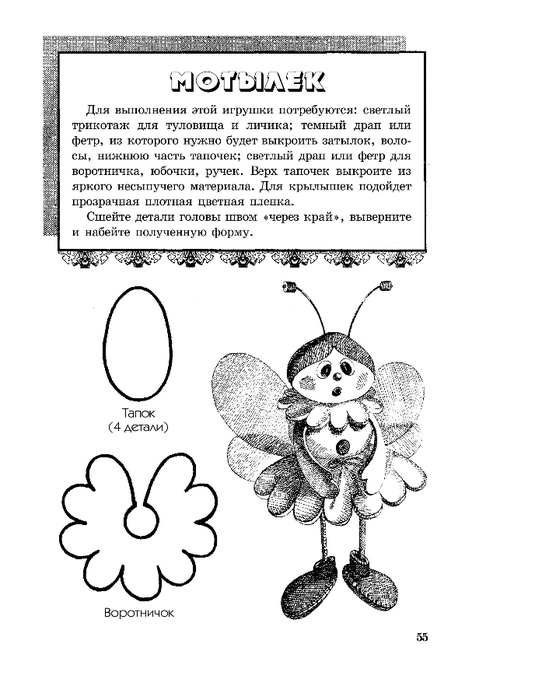 МОТЫЛЕК

Для выполнения этой игрушки потребуются: светлый трикотаж для туловища и личика; темный драп или фетр, из которого нужно будет выкроить затылок, волосы, нижнюю часть тапочек; светлый драп или фетр для воротничка, юбочки, ручек. Верх тапочек выкроите из яркого несыпучего материала. Для крылышек подойдет прозрачная плотная цветная пленка.

Сшейте детали головы швом «через край», выверните и набейте полученную форму.

Тапок
(4 детали)

Воротничок

55